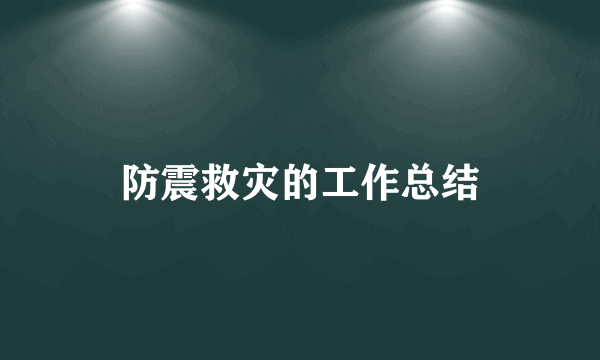 防震救灾的工作总结